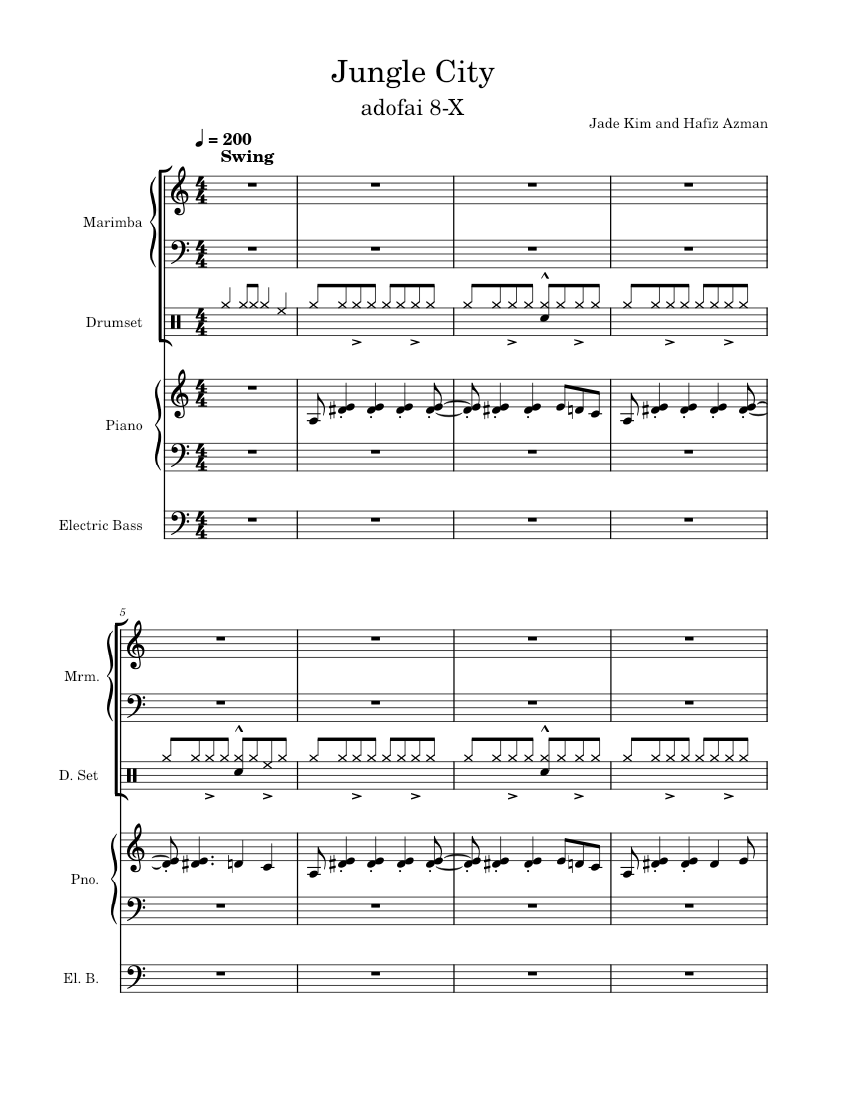 Jungle City

adofai 8-X

Jade Kim and Hafiz Azman

♩ = 200
Swing

Marimba

Drumset

Piano

Electric Bass

5

Mrm.

D. Set

Pno.

El. B.